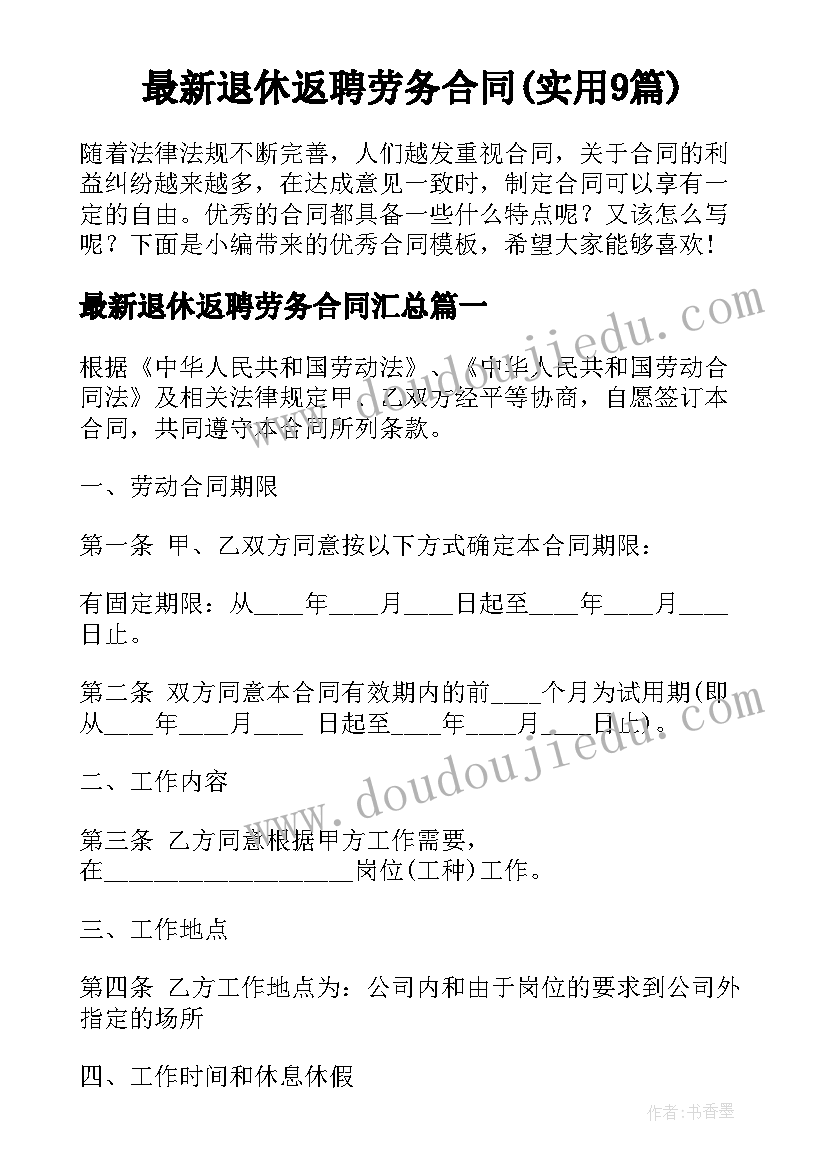 最新退休返聘劳务合同(实用9篇)

随着法律法规不断完善，人们越发重视合同，关于合同的利益纠纷越来越多，在达成意见一致时，制定合同可以享有一定的自由。优秀的合同都具备一些什么特点呢？又该怎么写呢？下面是小编带来的优秀合同模板，希望大家能够喜欢！

最新退休返聘劳务合同汇总篇一

www.doudoujiedu.com

根据《中华人民共和国劳动法》、《中华人民共和国劳动合同法》及相关法律规定甲、乙双方经平等协商，自愿签订本合同，共同遵守本合同所列条款。

一、劳动合同期限

第一条 甲、乙双方同意按以下方式确定本合同期限：

有固定期限：从____年____月____日起至____年____月____日止。

第二条 双方同意本合同有效期内的前____个月为试用期(即从____年____月____ 日起至____年____月____日止)。

www.doudoujiedu.com

二、工作内容

第三条 乙方同意根据甲方工作需要，在____________________岗位(工种)工作。

三、工作地点

第四条 乙方工作地点为：公司内和由于岗位的要求到公司外指定的场所

四、工作时间和休息休假

作者：书香墨